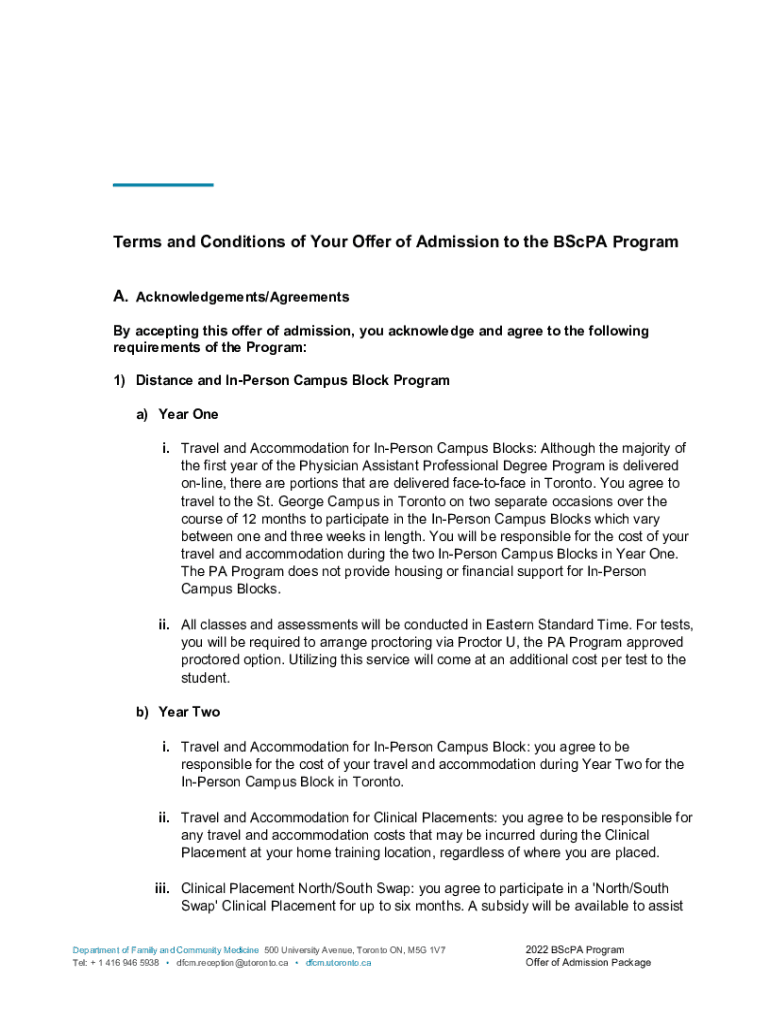 Terms and Conditions of Your Offer of Admission to the BScPA Program

A. Acknowledgements/Agreements

By accepting this offer of admission, you acknowledge and agree to the following requirements of the Program:

1) Distance and In-Person Campus Block Program

a) Year One

i. Travel and Accommodation for In-Person Campus Blocks: Although the majority of the first year of the Physician Assistant Professional Degree Program is delivered on-line, there are portions that are delivered face-to-face in Toronto. You agree to travel to the St. George Campus in Toronto on two separate occasions over the course of 12 months to participate in the In-Person Campus Blocks which vary between one and three weeks in length. You will be responsible for the cost of your travel and accommodation during the two In-Person Campus Blocks in Year One. The PA Program does not provide housing or financial support for In-Person Campus Blocks.

ii. All classes and assessments will be conducted in Eastern Standard Time. For tests, you will be required to arrange proctoring via Proctor U, the PA Program approved proctored option. Utilizing this service will come at an additional cost per test to the student.

b) Year Two

i. Travel and Accommodation for In-Person Campus Block: you agree to be responsible for the cost of your travel and accommodation during Year Two for the In-Person Campus Block in Toronto.

ii. Travel and Accommodation for Clinical Placements: you agree to be responsible for any travel and accommodation costs that may be incurred during the Clinical Placement at your home training location, regardless of where you are placed.

iii. Clinical Placement North/South Swap: you agree to participate in a 'North/South Swap' Clinical Placement for up to six months. A subsidy will be available to assist

Department of Family and Community Medicine 500 University Avenue, Toronto ON, M5G 1V7
Tel: + 1 416 946 5938 • dfcm.reception@utoronto.ca • dfcm.utoronto.ca

2022 BScPA Program
Offer of Admission Package